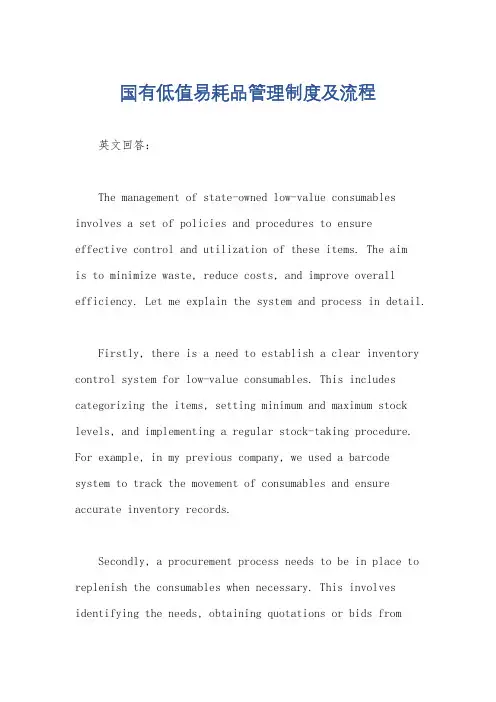 国有低值易耗品管理制度及流程

英文回答:

The management of state-owned low-value consumables involves a set of policies and procedures to ensure effective control and utilization of these items. The aim is to minimize waste, reduce costs, and improve overall efficiency. Let me explain the system and process in detail.

Firstly, there is a need to establish a clear inventory control system for low-value consumables. This includes categorizing the items, setting minimum and maximum stock levels, and implementing a regular stock-taking procedure. For example, in my previous company, we used a barcode system to track the movement of consumables and ensure accurate inventory records.

Secondly, a procurement process needs to be in place to replenish the consumables when necessary. This involves identifying the needs, obtaining quotations or bids from